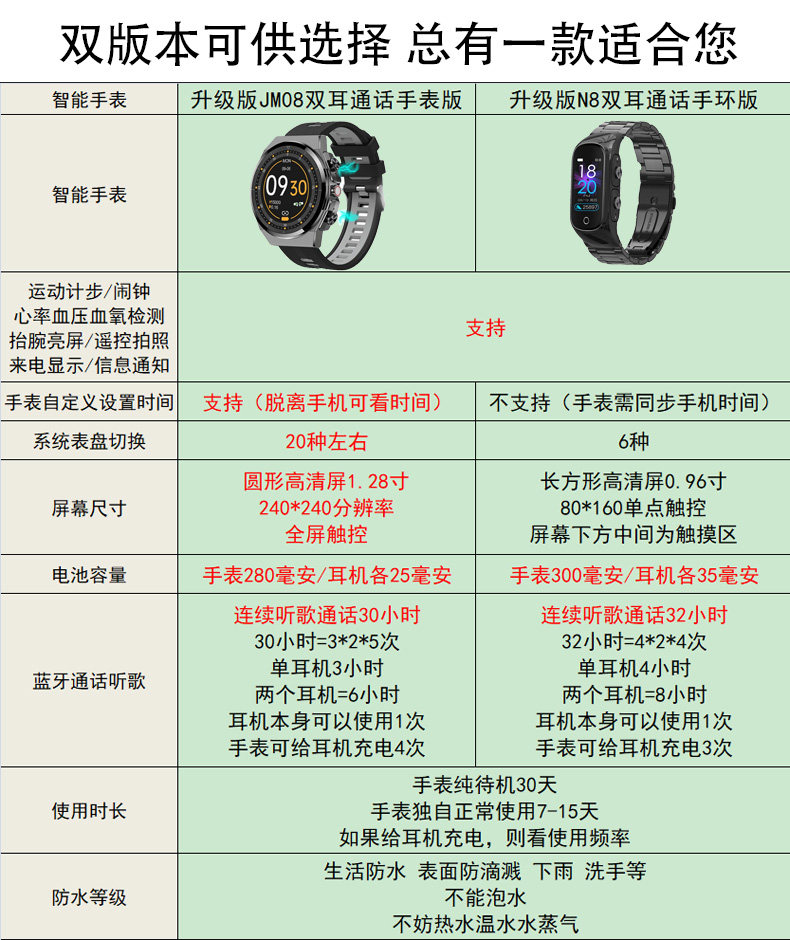 双版本可供选择 总有一款适合您

| 智能手表 | 升级版JM08双耳通话手表版 | 升级版N8双耳通话手环版 |
|---|---|---|
| 智能手表 | | |
| 运动计步/闹钟 心率血压血氧检测 抬腕亮屏/遥控拍照 来电显示/信息通知 | 支持 | |
| 手表自定义设置时间 | 支持（脱离手机可看时间） | 不支持（手表需同步手机时间） |
| 系统表盘切换 | 20种左右 | 6种 |
| 屏幕尺寸 | 圆形高清屏1.28寸 240*240分辨率 全屏触控 | 长方形高清屏0.96寸 80*160单点触控 屏幕下方中间为触摸区 |
| 电池容量 | 手表280毫安/耳机各25毫安 | 手表300毫安/耳机各35毫安 |
| 蓝牙通话听歌 | 连续听歌通话30小时 30小时=3*2*5次 单耳机3小时 两个耳机=6小时 耳机本身可以使用1次 手表可给耳机充电4次 | 连续听歌通话32小时 32小时=4*2*4次 单耳机4小时 两个耳机=8小时 耳机本身可以使用1次 手表可给耳机充电3次 |
| 使用时长 | 手表纯待机30天 手表独自正常使用7-15天 如果给耳机充电，则看使用频率 | |
| 防水等级 | 生活防水 表面防滴溅 下雨 洗手等 不能泡水 不妨热水温水水蒸气 | |